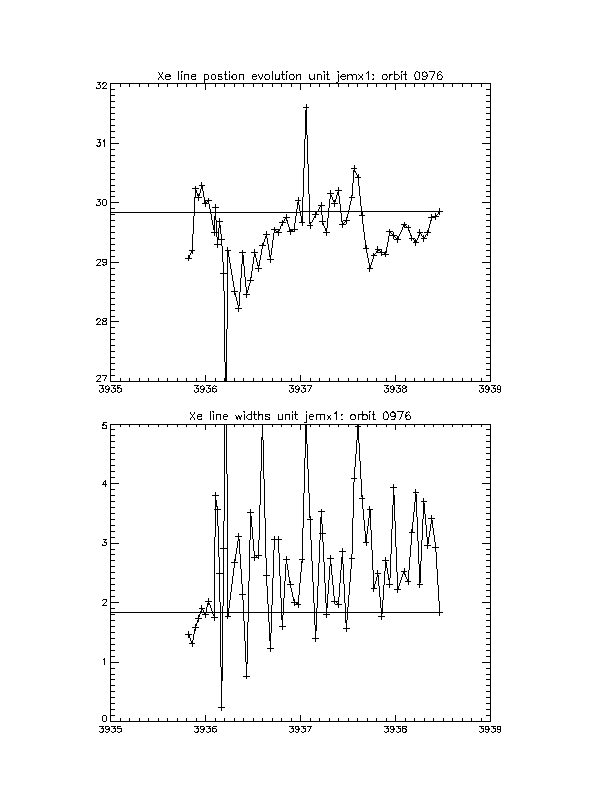 Xe line postion evolution unit jemx1: orbit 0976

32
31
30
29
28
27

3935 3936 3937 3938 3939

Xe line widths unit jemx1: orbit 0976

5
4
3
2
1
0

3935 3936 3937 3938 3939